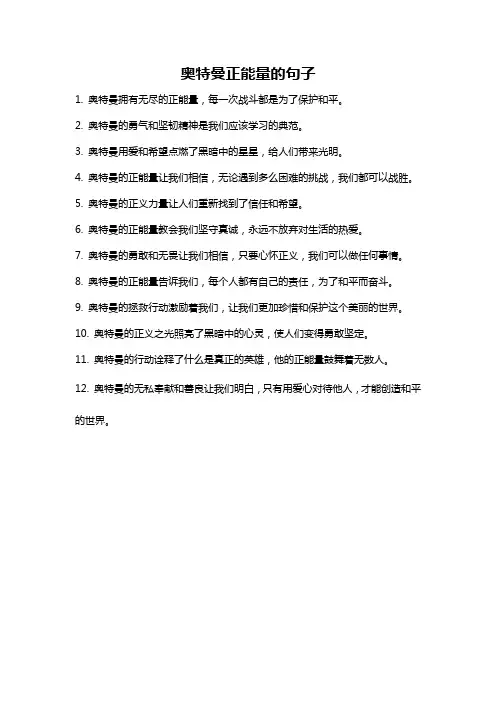 奥特曼正能量的句子

1. 奥特曼拥有无尽的正能量，每一次战斗都是为了保护和平。

2. 奥特曼的勇气和坚韧精神是我们应该学习的典范。

3. 奥特曼用爱和希望点燃了黑暗中的星星，给人们带来光明。

4. 奥特曼的正能量让我们相信，无论遇到多么困难的挑战，我们都可以战胜。

5. 奥特曼的正义力量让人们重新找到了信任和希望。

6. 奥特曼的正能量教会我们坚守真诚，永远不放弃对生活的热爱。

7. 奥特曼的勇敢和无畏让我们相信，只要心怀正义，我们可以做任何事情。

8. 奥特曼的正能量告诉我们，每个人都有自己的责任，为了和平而奋斗。

9. 奥特曼的拯救行动激励着我们，让我们更加珍惜和保护这个美丽的世界。

10. 奥特曼的正义之光照亮了黑暗中的心灵，使人们变得勇敢坚定。

11. 奥特曼的行动诠释了什么是真正的英雄，他的正能量鼓舞着无数人。

12. 奥特曼的无私奉献和善良让我们明白，只有用爱心对待他人，才能创造和平的世界。